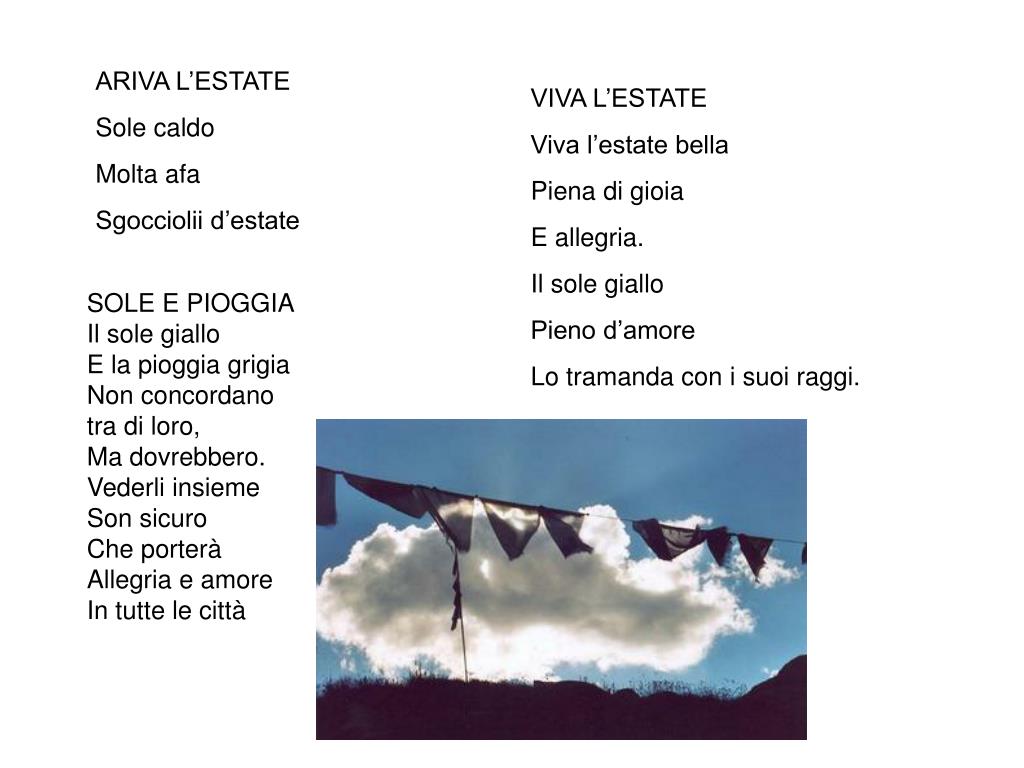 ARIVA L’ESTATE

Sole caldo

Molta afa

Sgocciolii d’estate

SOLE E PIOGGIA
Il sole giallo
E la pioggia grigia
Non concordano
tra di loro,
Ma dovrebbero.
Vederli insieme
Son sicuro
Che porterà
Allegria e amore
In tutte le città

VIVA L’ESTATE

Viva l’estate bella

Piena di gioia

E allegria.

Il sole giallo

Pieno d’amore

Lo tramanda con i suoi raggi.